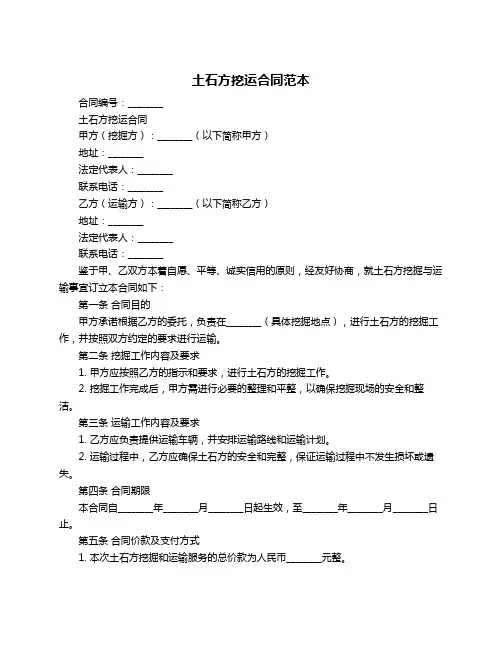 土石方挖运合同范本

合同编号：________

土石方挖运合同

甲方（挖掘方）：________（以下简称甲方）

地址：________

法定代表人：________

联系电话：________

乙方（运输方）：________（以下简称乙方）

地址：________

法定代表人：________

联系电话：________

鉴于甲、乙双方本着自愿、平等、诚实信用的原则，经友好协商，就土石方挖掘与运输事宜订立本合同如下：

第一条 合同目的

甲方承诺根据乙方的委托，负责在________（具体挖掘地点），进行土石方的挖掘工作，并按照双方约定的要求进行运输。

第二条 挖掘工作内容及要求

1. 甲方应按照乙方的指示和要求，进行土石方的挖掘工作。

2. 挖掘工作完成后，甲方需进行必要的整理和平整，以确保挖掘现场的安全和整洁。

第三条 运输工作内容及要求

1. 乙方应负责提供运输车辆，并安排运输路线和运输计划。

2. 运输过程中，乙方应确保土石方的安全和完整，保证运输过程中不发生损坏或遗失。

第四条 合同期限

本合同自________年________月________日起生效，至________年________月________日止。

第五条 合同价款及支付方式

1. 本次土石方挖掘和运输服务的总价款为人民币________元整。